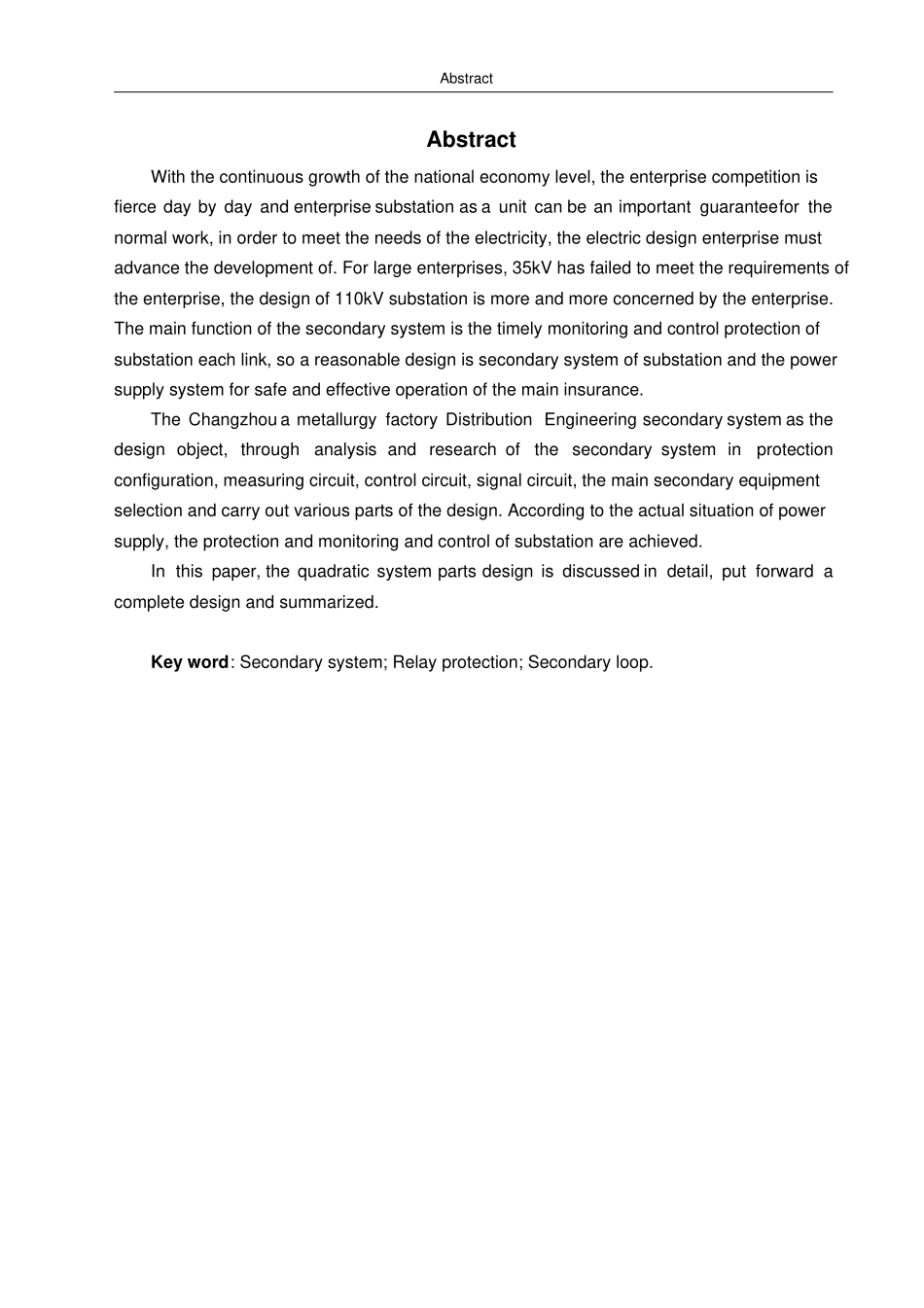 Abstract

Abstract

With the continuous growth of the national economy level, the enterprise competition is fierce day by day and enterprise substation as a unit can be an important guaranteefor the normal work, in order to meet the needs of the electricity, the electric design enterprise must advance the development of. For large enterprises, 35kV has failed to meet the requirements of the enterprise, the design of 110kV substation is more and more concerned by the enterprise. The main function of the secondary system is the timely monitoring and control protection of substation each link, so a reasonable design is secondary system of substation and the power supply system for safe and effective operation of the main insurance.

The Changzhou a metallurgy factory Distribution Engineering secondary system as the design object, through analysis and research of the secondary system in protection configuration, measuring circuit, control circuit, signal circuit, the main secondary equipment selection and carry out various parts of the design. According to the actual situation of power supply, the protection and monitoring and control of substation are achieved.

In this paper, the quadratic system parts design is discussed in detail, put forward a complete design and summarized.

Key word: Secondary system; Relay protection; Secondary loop.